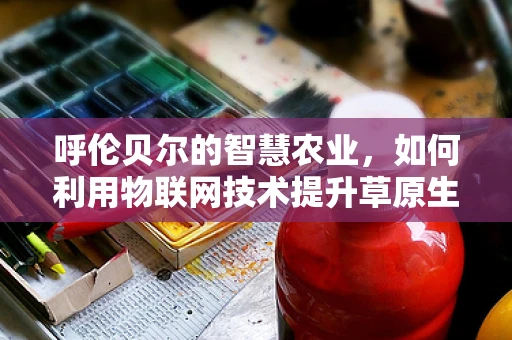 呼伦贝尔的智慧农业，如何利用物联网技术提升草原生